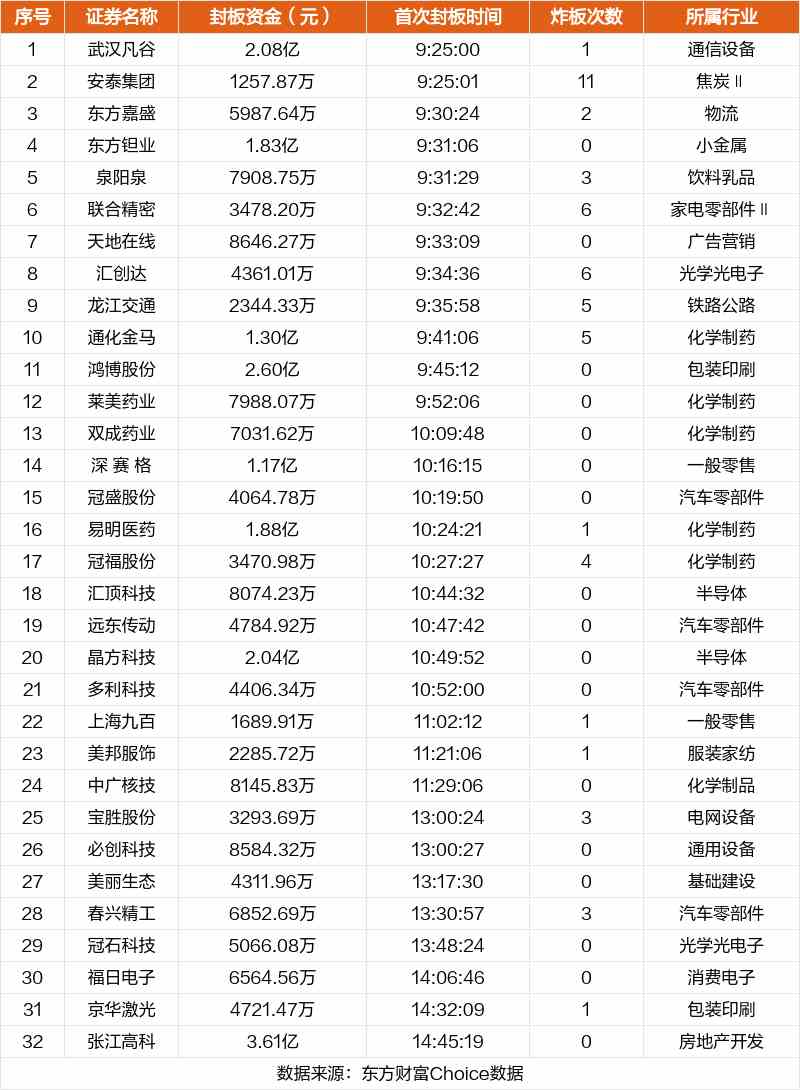 | 序号 | 证券名称 | 封板资金（元） | 首次封板时间 | 炸板次数 | 所属行业 |
|---|---|---|---|---|---|
| 1 | 武汉凡谷 | 2.08亿 | 9:25:00 | 1 | 通信设备 |
| 2 | 安泰集团 | 1257.87万 | 9:25:01 | 11 | 焦炭Ⅱ |
| 3 | 东方嘉盛 | 5987.64万 | 9:30:24 | 2 | 物流 |
| 4 | 东方钽业 | 1.83亿 | 9:31:06 | 0 | 小金属 |
| 5 | 泉阳泉 | 7908.75万 | 9:31:29 | 3 | 饮料乳品 |
| 6 | 联合精密 | 3478.20万 | 9:32:42 | 6 | 家电零部件Ⅱ |
| 7 | 天地在线 | 8646.27万 | 9:33:09 | 0 | 广告营销 |
| 8 | 汇创达 | 4361.01万 | 9:34:36 | 6 | 光学光电子 |
| 9 | 龙江交通 | 2344.33万 | 9:35:58 | 5 | 铁路公路 |
| 10 | 通化金马 | 1.30亿 | 9:41:06 | 5 | 化学制药 |
| 11 | 鸿博股份 | 2.60亿 | 9:45:12 | 0 | 包装印刷 |
| 12 | 莱美药业 | 7988.07万 | 9:52:06 | 0 | 化学制药 |
| 13 | 双成药业 | 7031.62万 | 10:09:48 | 0 | 化学制药 |
| 14 | 深 赛 格 | 1.17亿 | 10:16:15 | 0 | 一般零售 |
| 15 | 冠盛股份 | 4064.78万 | 10:19:50 | 0 | 汽车零部件 |
| 16 | 易明医药 | 1.88亿 | 10:24:21 | 1 | 化学制药 |
| 17 | 冠福股份 | 3470.98万 | 10:27:27 | 4 | 化学制药 |
| 18 | 汇顶科技 | 8074.23万 | 10:44:32 | 0 | 半导体 |
| 19 | 远东传动 | 4784.92万 | 10:47:42 | 0 | 汽车零部件 |
| 20 | 晶方科技 | 2.04亿 | 10:49:52 | 0 | 半导体 |
| 21 | 多利科技 | 4406.34万 | 10:52:00 | 0 | 汽车零部件 |
| 22 | 上海九百 | 1689.91万 | 11:02:12 | 1 | 一般零售 |
| 23 | 美邦服饰 | 2285.72万 | 11:21:06 | 1 | 服装家纺 |
| 24 | 中广核技 | 8145.83万 | 11:29:06 | 0 | 化学制品 |
| 25 | 宝胜股份 | 3293.69万 | 13:00:24 | 3 | 电网设备 |
| 26 | 必创科技 | 8584.32万 | 13:00:27 | 0 | 通用设备 |
| 27 | 美丽生态 | 4311.96万 | 13:17:30 | 0 | 基础建设 |
| 28 | 春兴精工 | 6852.69万 | 13:30:57 | 3 | 汽车零部件 |
| 29 | 冠石科技 | 5066.08万 | 13:48:24 | 0 | 光学光电子 |
| 30 | 福日电子 | 6564.56万 | 14:06:46 | 0 | 消费电子 |
| 31 | 京华激光 | 4721.47万 | 14:32:09 | 1 | 包装印刷 |
| 32 | 张江高科 | 3.61亿 | 14:45:19 | 0 | 房地产开发 |

数据来源：东方财富Choice数据